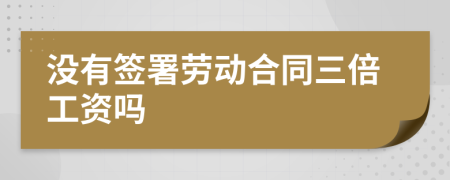 没有签署劳动合同三倍工资吗